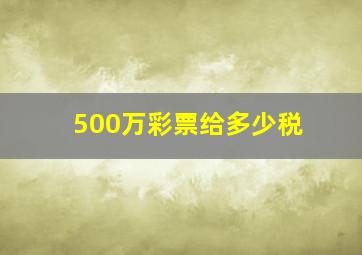 500万彩票给多少税